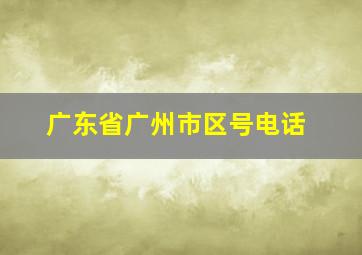 广东省广州市区号电话